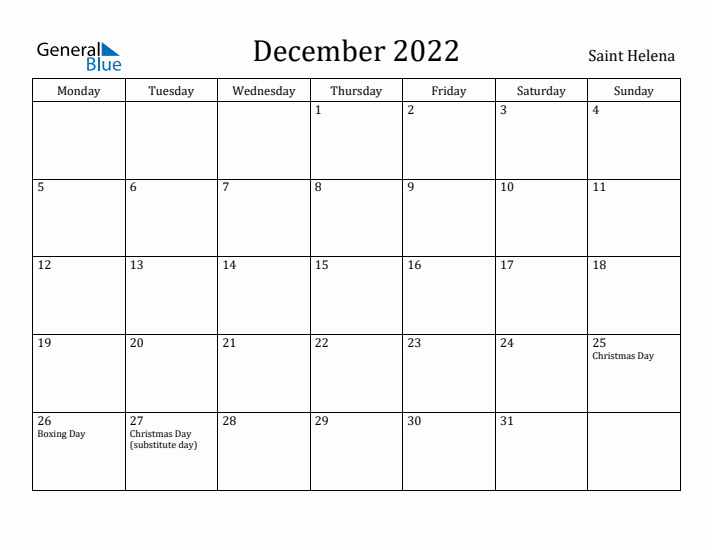 General Blue

December 2022

Saint Helena

| Monday | Tuesday | Wednesday | Thursday | Friday | Saturday | Sunday |
|---|---|---|---|---|---|---|
| | | | 1 | 2 | 3 | 4 |
| 5 | 6 | 7 | 8 | 9 | 10 | 11 |
| 12 | 13 | 14 | 15 | 16 | 17 | 18 |
| 19 | 20 | 21 | 22 | 23 | 24 | 25 Christmas Day |
| 26 Boxing Day | 27 Christmas Day (substitute day) | 28 | 29 | 30 | 31 | |